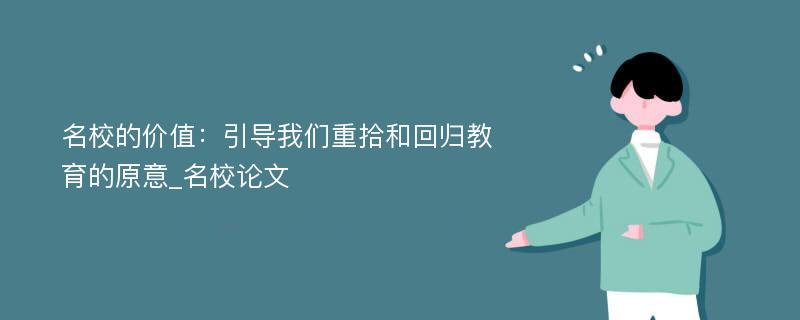 名校的价值：引导我们重拾和回归教育的原意_名校论文